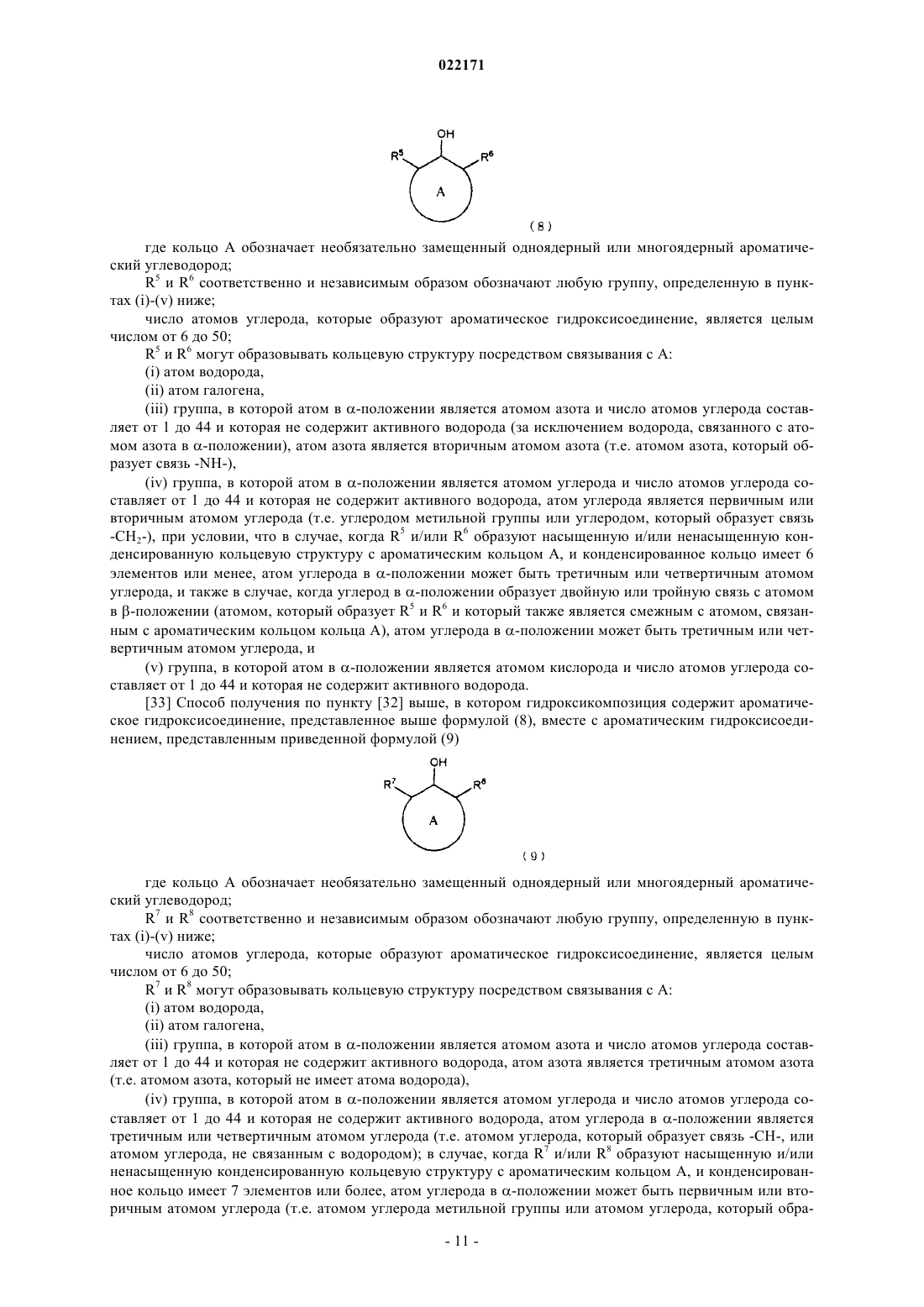 022171

OH
$R^5$
$R^6$
A
(8)

где кольцо A обозначает необязательно замещенный одноядерный или многоядерный ароматический углеводород;

$R^5$ и $R^6$ соответственно и независимым образом обозначают любую группу, определенную в пунктах (i)-(v) ниже;

число атомов углерода, которые образуют ароматическое гидроксисоединение, является целым числом от 6 до 50;

$R^5$ и $R^6$ могут образовывать кольцевую структуру посредством связывания с A:

(i) атом водорода,

(ii) атом галогена,

(iii) группа, в которой атом в $\alpha$-положении является атомом азота и число атомов углерода составляет от 1 до 44 и которая не содержит активного водорода (за исключением водорода, связанного с атомом азота в $\alpha$-положении), атом азота является вторичным атомом азота (т.е. атомом азота, который образует связь -NH-),

(iv) группа, в которой атом в $\alpha$-положении является атомом углерода и число атомов углерода составляет от 1 до 44 и которая не содержит активного водорода, атом углерода является первичным или вторичным атомом углерода (т.е. углеродом метильной группы или углеродом, который образует связь $-CH_2-$), при условии, что в случае, когда $R^5$ и/или $R^6$ образуют насыщенную и/или ненасыщенную конденсированную кольцевую структуру с ароматическим кольцом A, и конденсированное кольцо имеет 6 элементов или менее, атом углерода в $\alpha$-положении может быть третичным или четвертичным атомом углерода, и также в случае, когда углерод в $\alpha$-положении образует двойную или тройную связь с атомом в $\beta$-положении (атомом, который образует $R^5$ и $R^6$ и который также является смежным с атомом, связанным с ароматическим кольцом кольца A), атом углерода в $\alpha$-положении может быть третичным или четвертичным атомом углерода, и

(v) группа, в которой атом в $\alpha$-положении является атомом кислорода и число атомов углерода составляет от 1 до 44 и которая не содержит активного водорода.

[33] Способ получения по пункту [32] выше, в котором гидроксикомпозиция содержит ароматическое гидроксисоединение, представленное выше формулой (8), вместе с ароматическим гидроксисоединением, представленным приведенной формулой (9)

OH
$R^7$
$R^8$
A
(9)

где кольцо A обозначает необязательно замещенный одноядерный или многоядерный ароматический углеводород;

$R^7$ и $R^8$ соответственно и независимым образом обозначают любую группу, определенную в пунктах (i)-(v) ниже;

число атомов углерода, которые образуют ароматическое гидроксисоединение, является целым числом от 6 до 50;

$R^7$ и $R^8$ могут образовывать кольцевую структуру посредством связывания с A:

(i) атом водорода,

(ii) атом галогена,

(iii) группа, в которой атом в $\alpha$-положении является атомом азота и число атомов углерода составляет от 1 до 44 и которая не содержит активного водорода, атом азота является третичным атомом азота (т.е. атомом азота, который не имеет атома водорода),

(iv) группа, в которой атом в $\alpha$-положении является атомом углерода и число атомов углерода составляет от 1 до 44 и которая не содержит активного водорода, атом углерода в $\alpha$-положении является третичным или четвертичным атомом углерода (т.е. атомом углерода, который образует связь -CH-, или атомом углерода, не связанным с водородом); в случае, когда $R^7$ и/или $R^8$ образуют насыщенную и/или ненасыщенную конденсированную кольцевую структуру с ароматическим кольцом A, и конденсированное кольцо имеет 7 элементов или более, атом углерода в $\alpha$-положении может быть первичным или вторичным атомом углерода (т.е. атомом углерода метильной группы или атомом углерода, который обра-

- 11 -